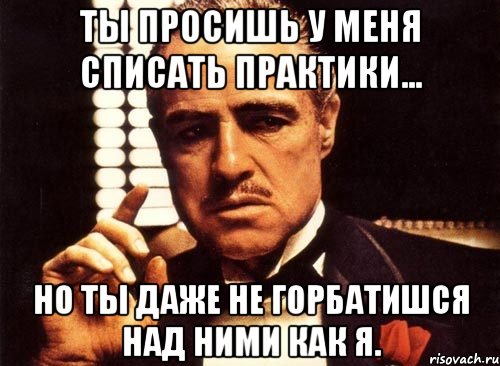 ТЫ ПРОСИШЬ У МЕНЯ СПИСАТЬ ПРАКТИКИ...

НО ТЫ ДАЖЕ НЕ ГОРБАТИШСЯ НАД НИМИ КАК Я.

risovach.ru